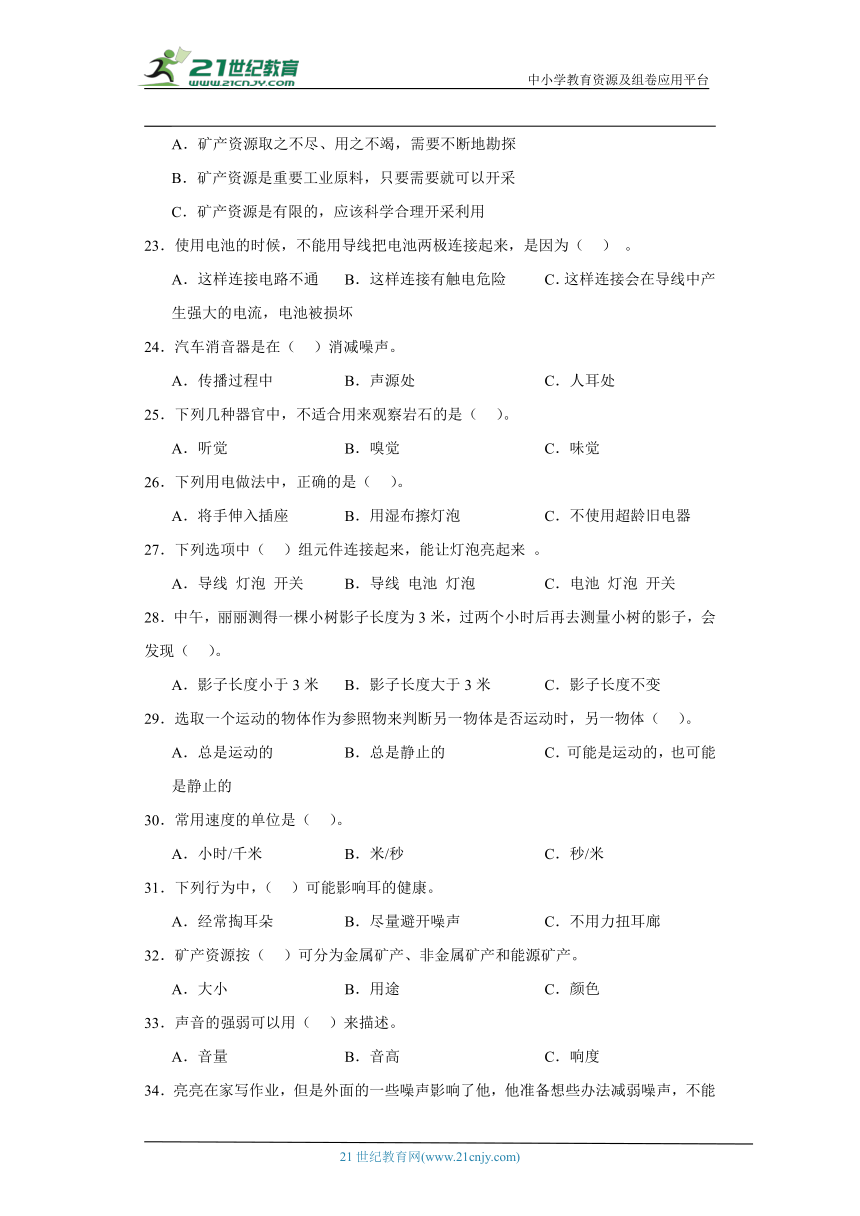 21世纪教育
www.21cnjy.com

中小学教育资源及组卷应用平台

A．矿产资源取之不尽、用之不竭，需要不断地勘探

B．矿产资源是重要工业原料，只要需要就可以开采

C．矿产资源是有限的，应该科学合理开采利用

23．使用电池的时候，不能用导线把电池两极连接起来，是因为（ ）。

A．这样连接电路不通 B．这样连接有触电危险 C．这样连接会在导线中产生强大的电流，电池被损坏

24．汽车消音器是在（ ）消减噪声。

A．传播过程中 B．声源处 C．人耳处

25．下列几种器官中，不适合用来观察岩石的是（ ）。

A．听觉 B．嗅觉 C．味觉

26．下列用电做法中，正确的是（ ）。

A．将手伸入插座 B．用湿布擦灯泡 C．不使用超龄旧电器

27．下列选项中（ ）组元件连接起来，能让灯泡亮起来 。

A．导线 灯泡 开关 B．导线 电池 灯泡 C．电池 灯泡 开关

28．中午，丽丽测得一棵小树影子长度为 3 米，过两个小时后再去测量小树的影子，会发现（ ）。

A．影子长度小于 3 米 B．影子长度大于 3 米 C．影子长度不变

29．选取一个运动的物体作为参照物来判断另一物体是否运动时，另一物体（ ）。

A．总是运动的 B．总是静止的 C．可能是运动的，也可能是静止的

30．常用速度的单位是（ ）。

A．小时/千米 B．米/秒 C．秒/米

31．下列行为中，（ ）可能影响耳的健康。

A．经常掏耳朵 B．尽量避开噪声 C．不用力扭耳廓

32．矿产资源按（ ）可分为金属矿产、非金属矿产和能源矿产。

A．大小 B．用途 C．颜色

33．声音的强弱可以用（ ）来描述。

A．音量 B．音高 C．响度

34．亮亮在家写作业，但是外面的一些噪声影响了他，他准备想些办法减弱噪声，不能

21 世纪教育网(www.21cnjy.com)